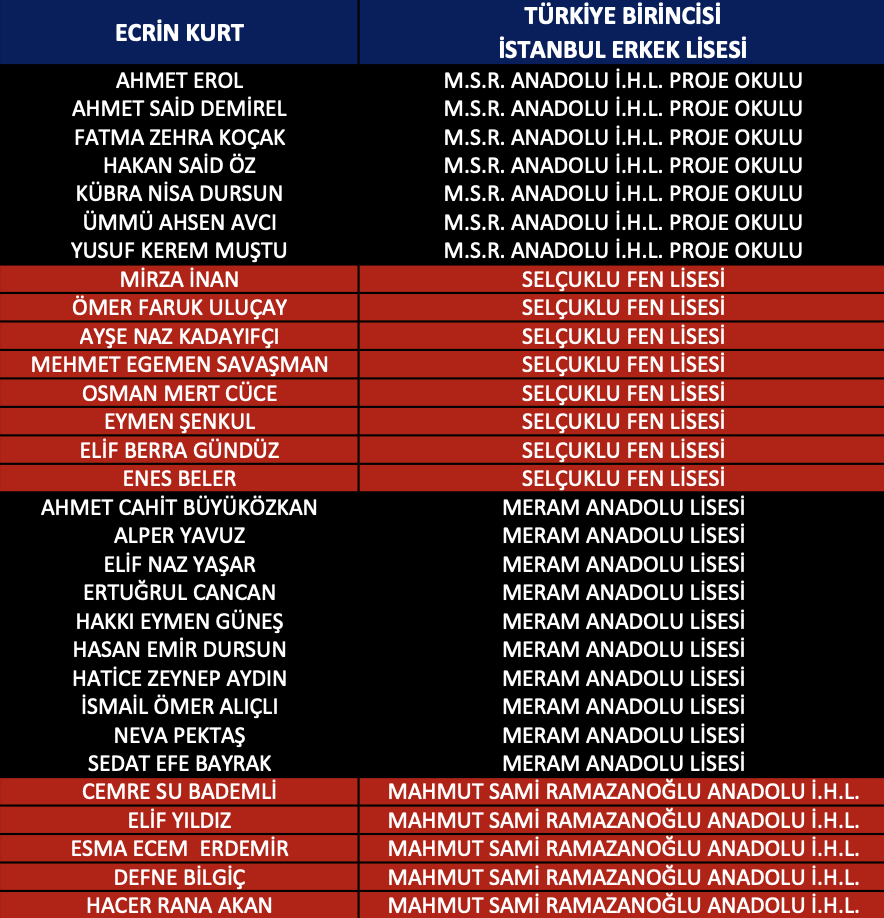 | ECRİN KURT | TÜRKİYE BİRİNCİSİ İSTANBUL ERKEK LİSESİ |
|---|---|
| AHMET EROL | M.S.R. ANADOLU İ.H.L. PROJE OKULU |
| AHMET SAİD DEMİREL | M.S.R. ANADOLU İ.H.L. PROJE OKULU |
| FATMA ZEHRA KOÇAK | M.S.R. ANADOLU İ.H.L. PROJE OKULU |
| HAKAN SAİD ÖZ | M.S.R. ANADOLU İ.H.L. PROJE OKULU |
| KÜBRA NİSA DURSUN | M.S.R. ANADOLU İ.H.L. PROJE OKULU |
| ÜMMÜ AHSEN AVCI | M.S.R. ANADOLU İ.H.L. PROJE OKULU |
| YUSUF KEREM MUŞTU | M.S.R. ANADOLU İ.H.L. PROJE OKULU |
| MİRZA İNAN | SELÇUKLU FEN LİSESİ |
| ÖMER FARUK ULUÇAY | SELÇUKLU FEN LİSESİ |
| AYŞE NAZ KADAYIFÇI | SELÇUKLU FEN LİSESİ |
| MEHMET EGEMEN SAVAŞMAN | SELÇUKLU FEN LİSESİ |
| OSMAN MERT CÜCE | SELÇUKLU FEN LİSESİ |
| EYMEN ŞENKUL | SELÇUKLU FEN LİSESİ |
| ELİF BERRA GÜNDÜZ | SELÇUKLU FEN LİSESİ |
| ENES BELER | SELÇUKLU FEN LİSESİ |
| AHMET CAHİT BÜYÜKÖZKAN | MERAM ANADOLU LİSESİ |
| ALPER YAVUZ | MERAM ANADOLU LİSESİ |
| ELİF NAZ YAŞAR | MERAM ANADOLU LİSESİ |
| ERTUĞRUL CANCAN | MERAM ANADOLU LİSESİ |
| HAKKI EYMEN GÜNEŞ | MERAM ANADOLU LİSESİ |
| HASAN EMİR DURSUN | MERAM ANADOLU LİSESİ |
| HATİCE ZEYNEP AYDIN | MERAM ANADOLU LİSESİ |
| İSMAİL ÖMER ALIÇLI | MERAM ANADOLU LİSESİ |
| NEVA PEKTAŞ | MERAM ANADOLU LİSESİ |
| SEDAT EFE BAYRAK | MERAM ANADOLU LİSESİ |
| CEMRE SU BADEMLİ | MAHMUT SAMİ RAMAZANOĞLU ANADOLU İ.H.L. |
| ELİF YILDIZ | MAHMUT SAMİ RAMAZANOĞLU ANADOLU İ.H.L. |
| ESMA ECEM ERDEMİR | MAHMUT SAMİ RAMAZANOĞLU ANADOLU İ.H.L. |
| DEFNE BİLGİÇ | MAHMUT SAMİ RAMAZANOĞLU ANADOLU İ.H.L. |
| HACER RANA AKAN | MAHMUT SAMİ RAMAZANOĞLU ANADOLU İ.H.L. |